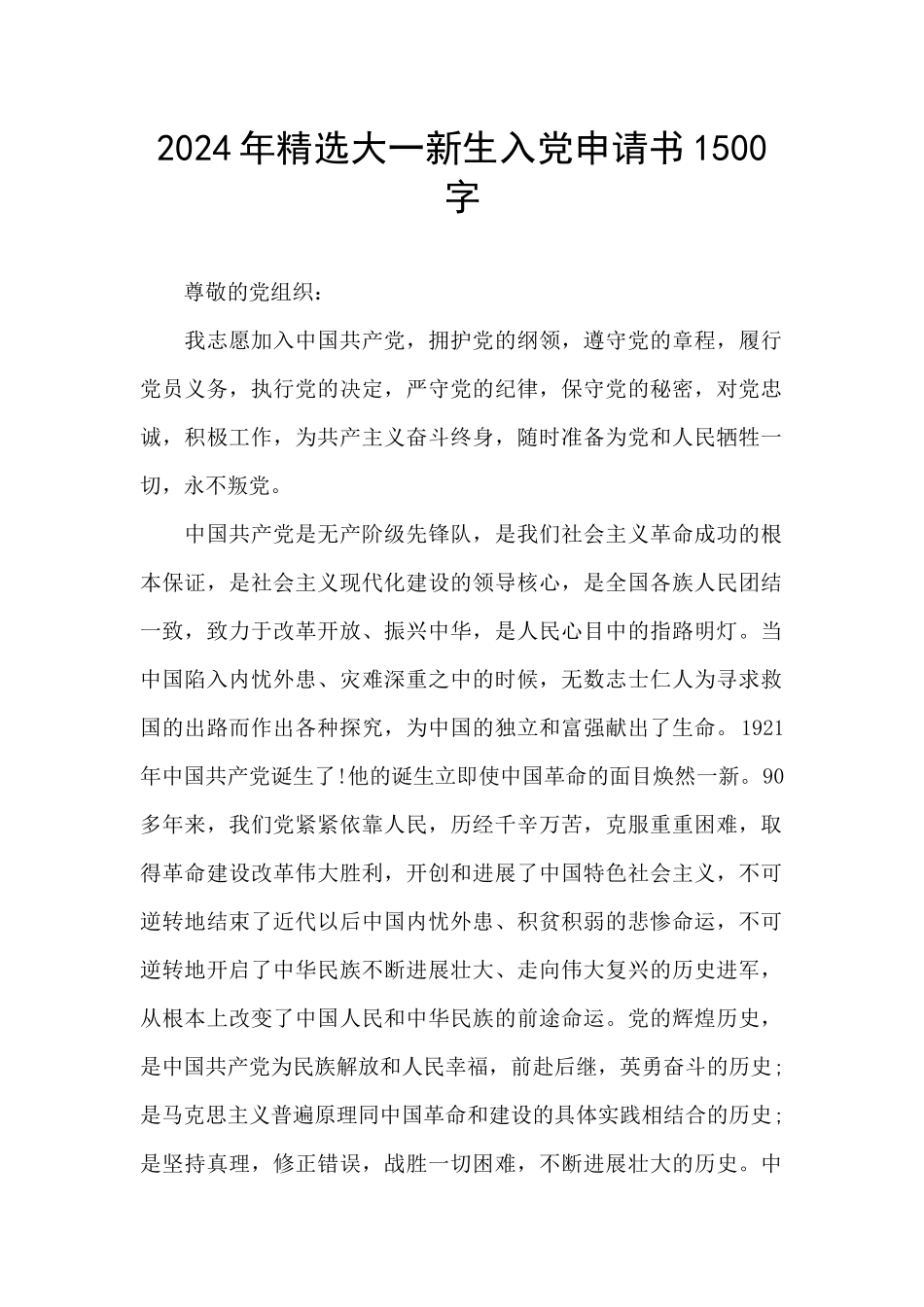 2024年精选大一新生入党申请书1500字

尊敬的党组织：

我志愿加入中国共产党，拥护党的纲领，遵守党的章程，履行党员义务，执行党的决定，严守党的纪律，保守党的秘密，对党忠诚，积极工作，为共产主义奋斗终身，随时准备为党和人民牺牲一切，永不叛党。

中国共产党是无产阶级先锋队，是我们社会主义革命成功的根本保证，是社会主义现代化建设的领导核心，是全国各族人民团结一致，致力于改革开放、振兴中华，是人民心目中的指路明灯。当中国陷入内忧外患、灾难深重之中的时候，无数志士仁人为寻求救国的出路而作出各种探究，为中国的独立和富强献出了生命。1921年中国共产党诞生了!他的诞生立即使中国革命的面目焕然一新。90多年来，我们党紧紧依靠人民，历经千辛万苦，克服重重困难，取得革命建设改革伟大胜利，开创和进展了中国特色社会主义，不可逆转地结束了近代以后中国内忧外患、积贫积弱的悲惨命运，不可逆转地开启了中华民族不断进展壮大、走向伟大复兴的历史进军，从根本上改变了中国人民和中华民族的前途命运。党的辉煌历史，是中国共产党为民族解放和人民幸福，前赴后继，英勇奋斗的历史;是马克思主义普遍原理同中国革命和建设的具体实践相结合的历史;是坚持真理，修正错误，战胜一切困难，不断进展壮大的历史。中